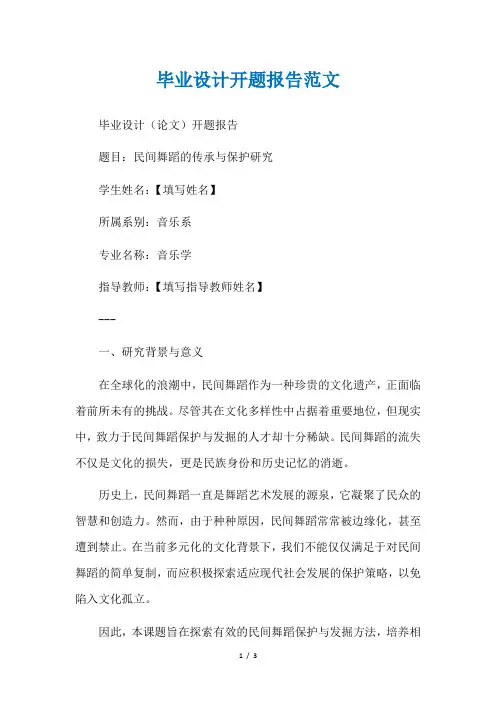 毕业设计开题报告范文

毕业设计（论文）开题报告

题目：民间舞蹈的传承与保护研究

学生姓名：【填写姓名】

所属系别：音乐系

专业名称：音乐学

指导教师：【填写指导教师姓名】

---

一、研究背景与意义

在全球化的浪潮中，民间舞蹈作为一种珍贵的文化遗产，正面临着前所未有的挑战。尽管其在文化多样性中占据着重要地位，但现实中，致力于民间舞蹈保护与发掘的人才却十分稀缺。民间舞蹈的流失不仅是文化的损失，更是民族身份和历史记忆的消逝。

历史上，民间舞蹈一直是舞蹈艺术发展的源泉，它凝聚了民众的智慧和创造力。然而，由于种种原因，民间舞蹈常常被边缘化，甚至遭到禁止。在当前多元化的文化背景下，我们不能仅仅满足于对民间舞蹈的简单复制，而应积极探索适应现代社会发展的保护策略，以免陷入文化孤立。

因此，本课题旨在探索有效的民间舞蹈保护与发掘方法，培养相

1 / 3